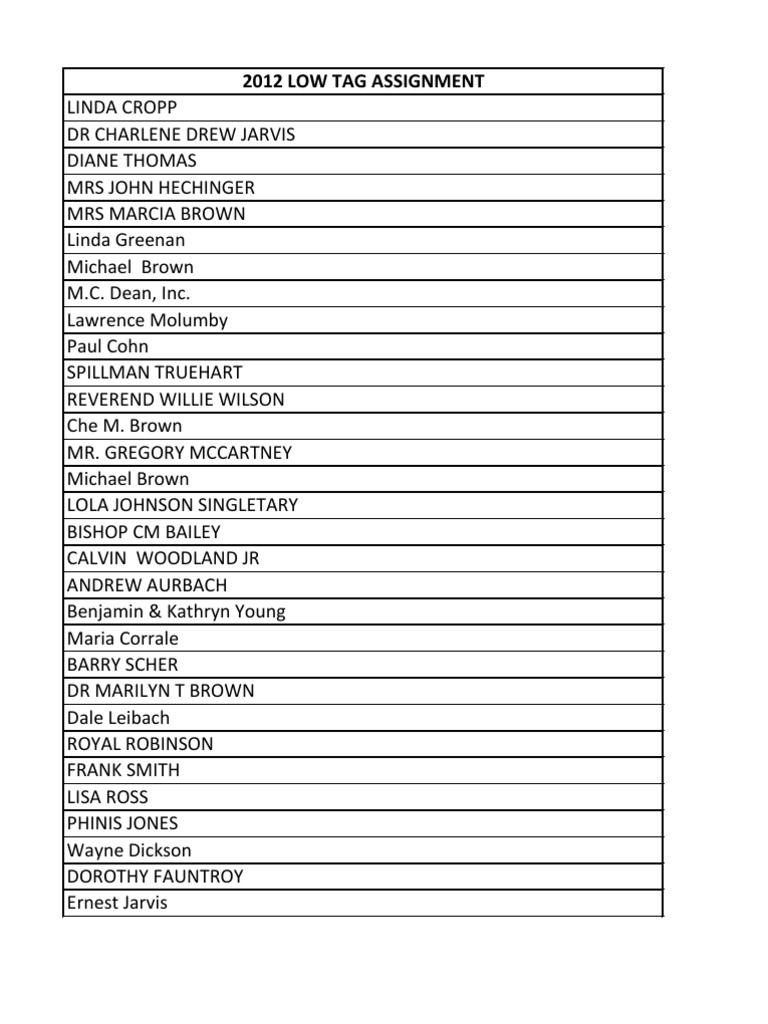 | 2012 LOW TAG ASSIGNMENT |
|---|
| LINDA CROPP |
| DR CHARLENE DREW JARVIS |
| DIANE THOMAS |
| MRS JOHN HECHINGER |
| MRS MARCIA BROWN |
| Linda Greenan |
| Michael Brown |
| M.C. Dean, Inc. |
| Lawrence Molumby |
| Paul Cohn |
| SPILLMAN TRUEHART |
| REVEREND WILLIE WILSON |
| Che M. Brown |
| MR. GREGORY MCCARTNEY |
| Michael Brown |
| LOLA JOHNSON SINGLETARY |
| BISHOP CM BAILEY |
| CALVIN WOODLAND JR |
| ANDREW AURBACH |
| Benjamin & Kathryn Young |
| Maria Corrale |
| BARRY SCHER |
| DR MARILYN T BROWN |
| Dale Leibach |
| ROYAL ROBINSON |
| FRANK SMITH |
| LISA ROSS |
| PHINIS JONES |
| Wayne Dickson |
| DOROTHY FAUNTROY |
| Ernest Jarvis |